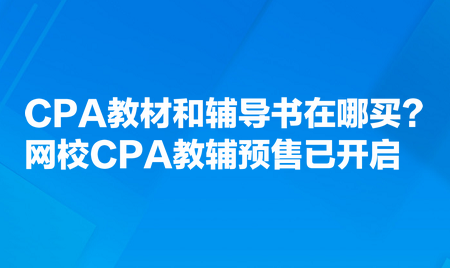 CPA教材和辅导书在哪买？
网校CPA教辅预售已开启